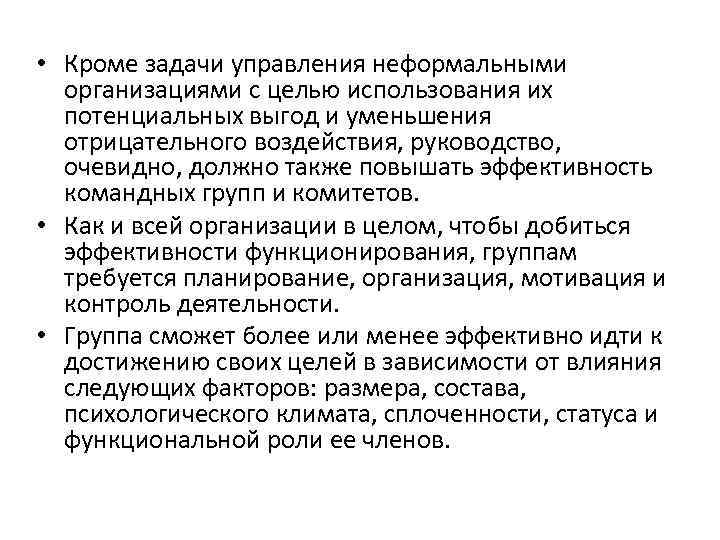 • Кроме задачи управления неформальными организациями с целью использования их потенциальных выгод и уменьшения отрицательного воздействия, руководство, очевидно, должно также повышать эффективность командных групп и комитетов.

• Как и всей организации в целом, чтобы добиться эффективности функционирования, группам требуется планирование, организация, мотивация и контроль деятельности.

• Группа сможет более или менее эффективно идти к достижению своих целей в зависимости от влияния следующих факторов: размера, состава, психологического климата, сплоченности, статуса и функциональной роли ее членов.